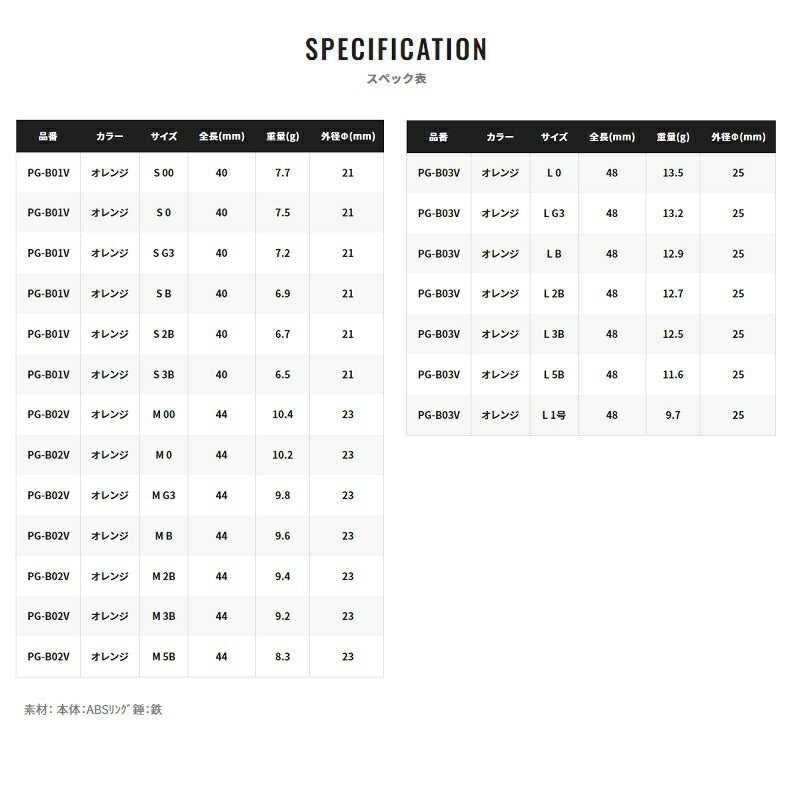 SPECIFICATION
スペック表

| 品番 | カラー | サイズ | 全長(mm) | 重量(g) | 外径Φ(mm) |
|---|---|---|---|---|---|
| PG-B01V | オレンジ | S 00 | 40 | 7.7 | 21 |
| PG-B01V | オレンジ | S 0 | 40 | 7.5 | 21 |
| PG-B01V | オレンジ | S G3 | 40 | 7.2 | 21 |
| PG-B01V | オレンジ | S B | 40 | 6.9 | 21 |
| PG-B01V | オレンジ | S 2B | 40 | 6.7 | 21 |
| PG-B01V | オレンジ | S 3B | 40 | 6.5 | 21 |
| PG-B02V | オレンジ | M 00 | 44 | 10.4 | 23 |
| PG-B02V | オレンジ | M 0 | 44 | 10.2 | 23 |
| PG-B02V | オレンジ | M G3 | 44 | 9.8 | 23 |
| PG-B02V | オレンジ | M B | 44 | 9.6 | 23 |
| PG-B02V | オレンジ | M 2B | 44 | 9.4 | 23 |
| PG-B02V | オレンジ | M 3B | 44 | 9.2 | 23 |
| PG-B02V | オレンジ | M 5B | 44 | 8.3 | 23 |

| 品番 | カラー | サイズ | 全長(mm) | 重量(g) | 外径Φ(mm) |
|---|---|---|---|---|---|
| PG-B03V | オレンジ | L 0 | 48 | 13.5 | 25 |
| PG-B03V | オレンジ | L G3 | 48 | 13.2 | 25 |
| PG-B03V | オレンジ | L B | 48 | 12.9 | 25 |
| PG-B03V | オレンジ | L 2B | 48 | 12.7 | 25 |
| PG-B03V | オレンジ | L 3B | 48 | 12.5 | 25 |
| PG-B03V | オレンジ | L 5B | 48 | 11.6 | 25 |
| PG-B03V | オレンジ | L 1号 | 48 | 9.7 | 25 |

素材：本体:ABSﾘﾝｸﾞ 錘:鉄